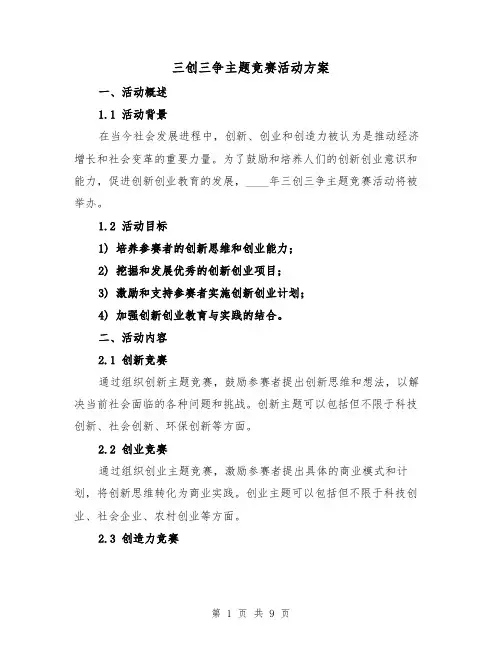 三创三争主题竞赛活动方案

一、活动概述

1.1 活动背景

在当今社会发展进程中，创新、创业和创造力被认为是推动经济增长和社会变革的重要力量。为了鼓励和培养人们的创新创业意识和能力，促进创新创业教育的发展，____年三创三争主题竞赛活动将被举办。

1.2 活动目标

1) 培养参赛者的创新思维和创业能力；

2) 挖掘和发展优秀的创新创业项目；

3) 激励和支持参赛者实施创新创业计划；

4) 加强创新创业教育与实践的结合。

二、活动内容

2.1 创新竞赛

通过组织创新主题竞赛，鼓励参赛者提出创新思维和想法，以解决当前社会面临的各种问题和挑战。创新主题可以包括但不限于科技创新、社会创新、环保创新等方面。

2.2 创业竞赛

通过组织创业主题竞赛，激励参赛者提出具体的商业模式和计划，将创新思维转化为商业实践。创业主题可以包括但不限于科技创业、社会企业、农村创业等方面。

2.3 创造力竞赛

第 1 页 共 9 页